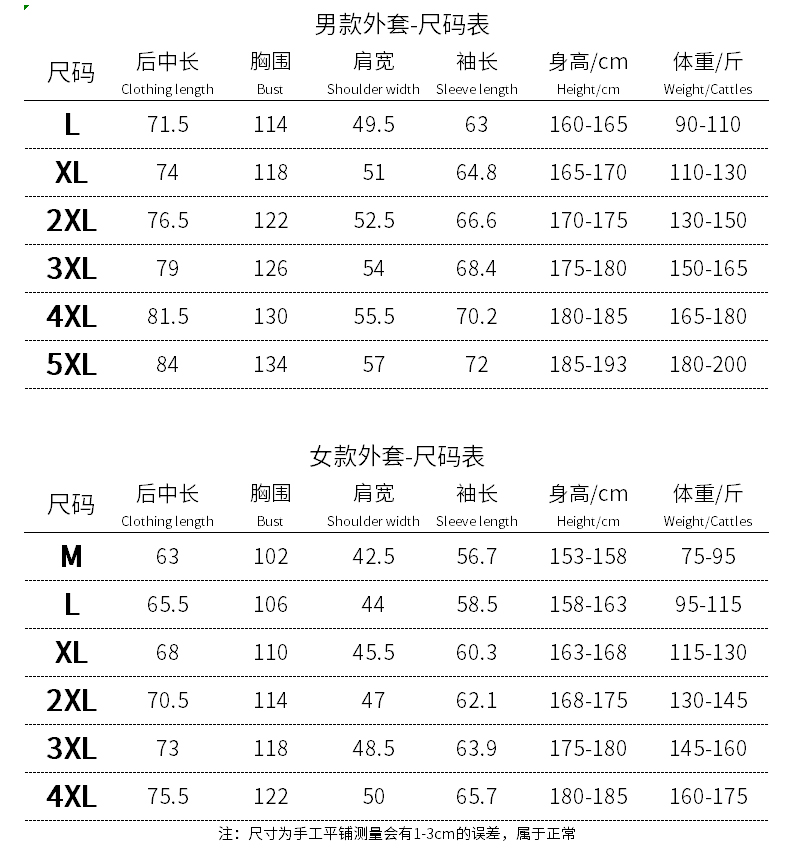 男款外套-尺码表

| 尺码 | 后中长 Clothing length | 胸围 Bust | 肩宽 Shoulder width | 袖长 Sleeve length | 身高/cm Height/cm | 体重/斤 Weight/Cattles |
|---|---|---|---|---|---|---|
| L | 71.5 | 114 | 49.5 | 63 | 160-165 | 90-110 |
| XL | 74 | 118 | 51 | 64.8 | 165-170 | 110-130 |
| 2XL | 76.5 | 122 | 52.5 | 66.6 | 170-175 | 130-150 |
| 3XL | 79 | 126 | 54 | 68.4 | 175-180 | 150-165 |
| 4XL | 81.5 | 130 | 55.5 | 70.2 | 180-185 | 165-180 |
| 5XL | 84 | 134 | 57 | 72 | 185-193 | 180-200 |

女款外套-尺码表

| 尺码 | 后中长 Clothing length | 胸围 Bust | 肩宽 Shoulder width | 袖长 Sleeve length | 身高/cm Height/cm | 体重/斤 Weight/Cattles |
|---|---|---|---|---|---|---|
| M | 63 | 102 | 42.5 | 56.7 | 153-158 | 75-95 |
| L | 65.5 | 106 | 44 | 58.5 | 158-163 | 95-115 |
| XL | 68 | 110 | 45.5 | 60.3 | 163-168 | 115-130 |
| 2XL | 70.5 | 114 | 47 | 62.1 | 168-175 | 130-145 |
| 3XL | 73 | 118 | 48.5 | 63.9 | 175-180 | 145-160 |
| 4XL | 75.5 | 122 | 50 | 65.7 | 180-185 | 160-175 |

注：尺寸为手工平铺测量会有1-3cm的误差，属于正常